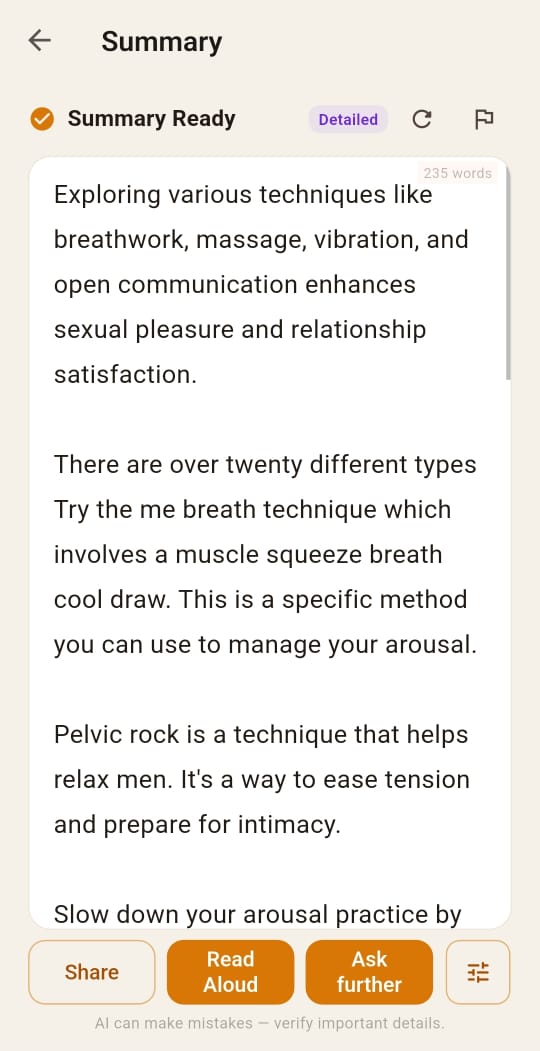 Summary

Summary Ready Detailed

235 words

Exploring various techniques like breathwork, massage, vibration, and open communication enhances sexual pleasure and relationship satisfaction.

There are over twenty different types Try the me breath technique which involves a muscle squeeze breath cool draw. This is a specific method you can use to manage your arousal.

Pelvic rock is a technique that helps relax men. It's a way to ease tension and prepare for intimacy.

Slow down your arousal practice by

Share Read Aloud Ask further

AI can make mistakes — verify important details.